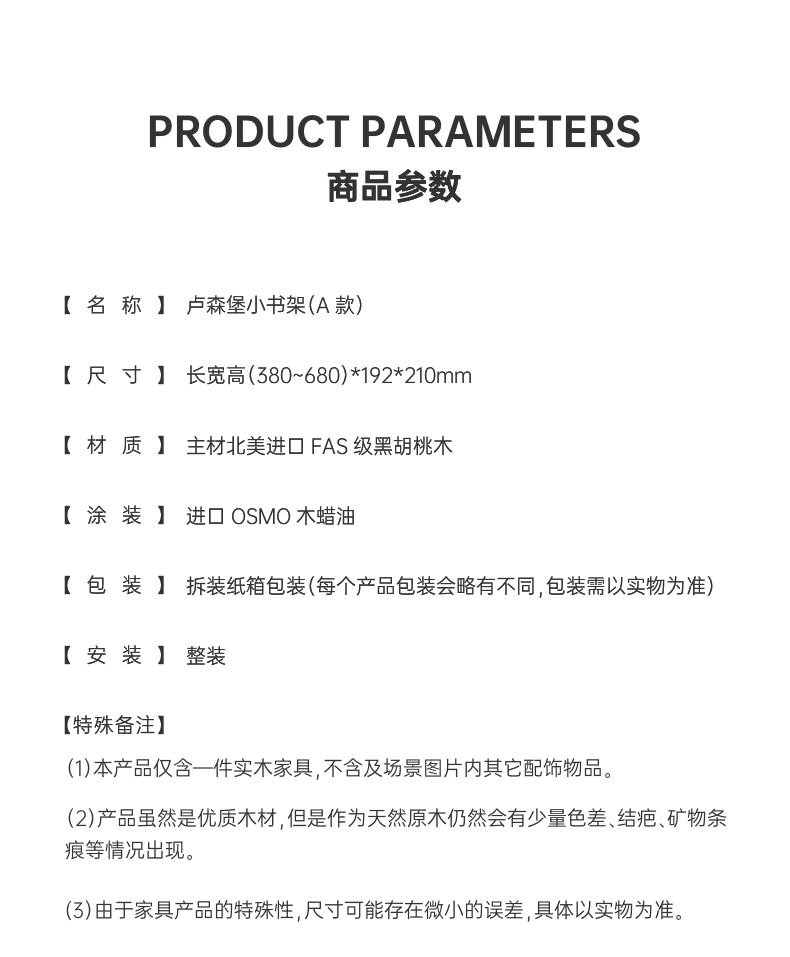 PRODUCT PARAMETERS
商品参数

【 名 称 】 卢森堡小书架(A 款)

【 尺 寸 】 长宽高(380~680)*192*210mm

【 材 质 】 主材北美进口 FAS 级黑胡桃木

【 涂 装 】 进口 OSMO 木蜡油

【 包 装 】 拆装纸箱包装(每个产品包装会略有不同,包装需以实物为准)

【 安 装 】 整装

【特殊备注】

(1)本产品仅含一件实木家具,不含及场景图片内其它配饰物品。

(2)产品虽然是优质木材,但是作为天然原木仍然会有少量色差、结疤、矿物条痕等情况出现。

(3)由于家具产品的特殊性,尺寸可能存在微小的误差,具体以实物为准。